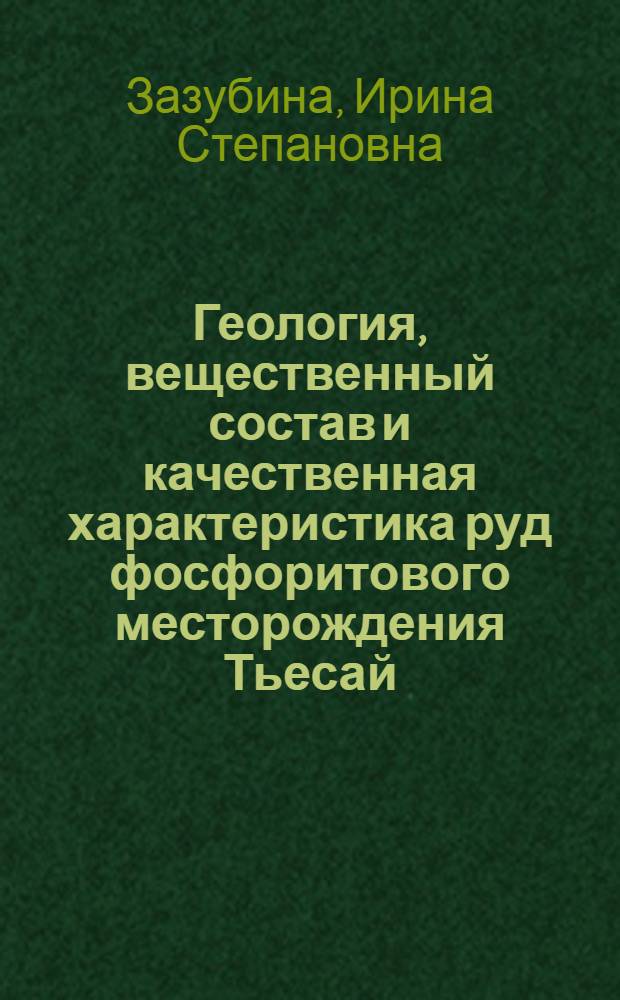 Зазубина, Ирина Степановна

Геология, вещественный состав и качественная характеристика руд фосфоритового месторождения Тьесай